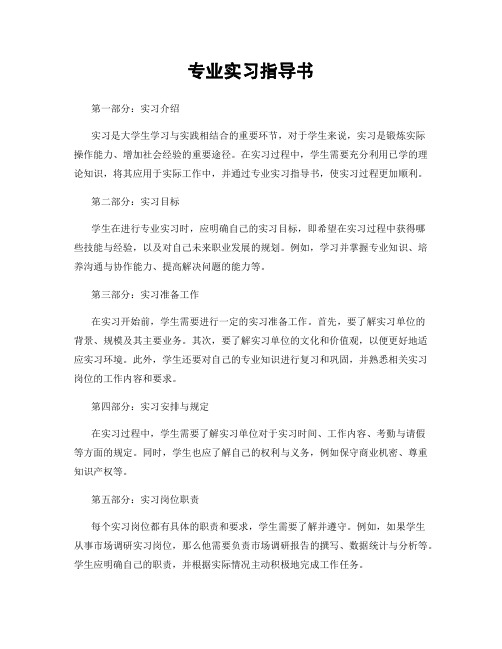 专业实习指导书

第一部分：实习介绍

实习是大学生学习与实践相结合的重要环节，对于学生来说，实习是锻炼实际操作能力、增加社会经验的重要途径。在实习过程中，学生需要充分利用已学的理论知识，将其应用于实际工作中，并通过专业实习指导书，使实习过程更加顺利。

第二部分：实习目标

学生在进行专业实习时，应明确自己的实习目标，即希望在实习过程中获得哪些技能与经验，以及对自己未来职业发展的规划。例如，学习并掌握专业知识、培养沟通与协作能力、提高解决问题的能力等。

第三部分：实习准备工作

在实习开始前，学生需要进行一定的实习准备工作。首先，要了解实习单位的背景、规模及其主要业务。其次，要了解实习单位的文化和价值观，以便更好地适应实习环境。此外，学生还要对自己的专业知识进行复习和巩固，并熟悉相关实习岗位的工作内容和要求。

第四部分：实习安排与规定

在实习过程中，学生需要了解实习单位对于实习时间、工作内容、考勤与请假等方面的规定。同时，学生也应了解自己的权利与义务，例如保守商业机密、尊重知识产权等。

第五部分：实习岗位职责

每个实习岗位都有具体的职责和要求，学生需要了解并遵守。例如，如果学生从事市场调研实习岗位，那么他需要负责市场调研报告的撰写、数据统计与分析等。学生应明确自己的职责，并根据实际情况主动积极地完成工作任务。